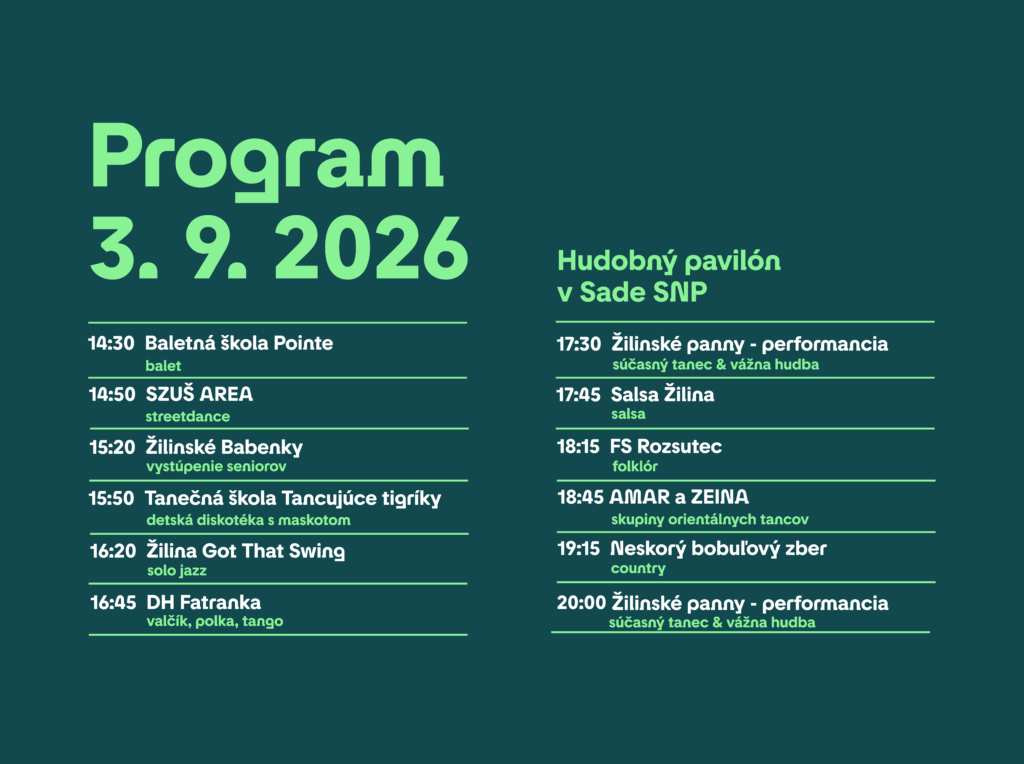 Program
3. 9. 2026

14:30 Baletná škola Pointe
balet

14:50 SZUŠ AREA
streetdance

15:20 Žilinské Babenky
vystúpenie seniorov

15:50 Tanečná škola Tancujúce tigríky
detská diskotéka s maskotom

16:20 Žilina Got That Swing
solo jazz

16:45 DH Fatranka
valčík, polka, tango

Hudobný pavilón
v Sade SNP

17:30 Žilinské panny - performancia
súčasný tanec & vážna hudba

17:45 Salsa Žilina
salsa

18:15 FS Rozsutec
folklór

18:45 AMAR a ZEINA
skupiny orientálnych tancov

19:15 Neskorý bobuľový zber
country

20:00 Žilinské panny - performancia
súčasný tanec & vážna hudba